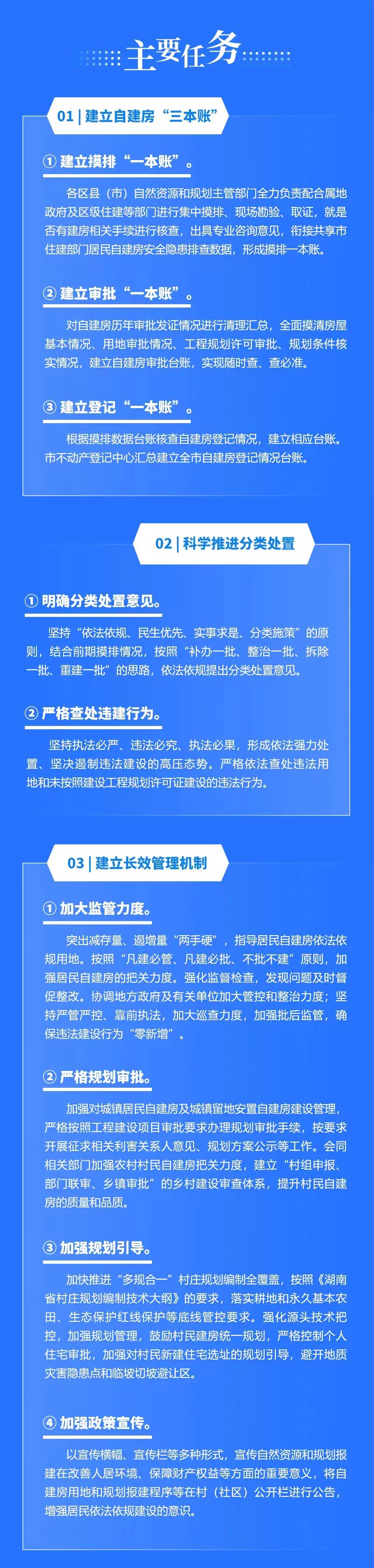 主要任务

01 | 建立自建房“三本账”

① 建立摸排“一本账”。

各区县（市）自然资源和规划主管部门全力负责配合属地政府及区级住建等部门进行集中摸排、现场勘验、取证，就是否有建房相关手续进行核查，出具专业咨询意见，衔接共享市住建部门居民自建房安全隐患排查数据，形成摸排一本账。

② 建立审批“一本账”。

对自建房历年审批发证情况进行清理汇总，全面摸清房屋基本情况、用地审批情况、工程规划许可审批、规划条件核实情况，建立自建房审批台账，实现随时查、查必准。

③ 建立登记“一本账”。

根据摸排数据台账核查自建房登记情况，建立相应台账。市不动产登记中心汇总建立全市自建房登记情况台账。

02 | 科学推进分类处置

① 明确分类处置意见。

坚持“依法依规、民生优先、实事求是、分类施策”的原则，结合前期摸排情况，按照“补办一批、整治一批、拆除一批、重建一批”的思路，依法依规提出分类处置意见。

② 严格查处违建行为。

坚持执法必严、违法必究、执法必果，形成依法强力处置、坚决遏制违法建设的高压态势。严格依法查处违法用地和未按照建设工程规划许可证建设的违法行为。

03 | 建立长效管理机制

① 加大监管力度。

突出减存量、遏增量“两手硬”，指导居民自建房依法依规用地。按照“凡建必管、凡建必批、不批不建”原则，加强居民自建房的把关力度。强化监督检查，发现问题及时督促整改。协调地方政府及有关单位加大管控和整治力度；坚持严管严控、靠前执法，加大巡查力度，加强批后监管，确保违法建设行为“零新增”。

② 严格规划审批。

加强对城镇居民自建房及城镇留地安置自建房建设管理，严格按照工程建设项目审批要求办理规划审批手续，按要求开展征求相关利害关系人意见、规划方案公示等工作。会同相关部门加强农村村民自建房把关力度，建立“村组申报、部门联审、乡镇审批”的乡村建设审查体系，提升村民自建房的质量和品质。

③ 加强规划引导。

加快推进“多规合一”村庄规划编制全覆盖，按照《湖南省村庄规划编制技术大纲》的要求，落实耕地和永久基本农田、生态保护红线保护等底线管控要求。强化源头技术把控，加强规划管理，鼓励村民建房统一规划，严格控制个人住宅审批，加强对村民新建住宅选址的规划引导，避开地质灾害隐患点和临坡切坡避让区。

④ 加强政策宣传。

以宣传横幅、宣传栏等多种形式，宣传自然资源和规划报建在改善人居环境、保障财产权益等方面的重要意义，将自建房用地和规划报建程序等在村（社区）公开栏进行公告，增强居民依法依规建设的意识。